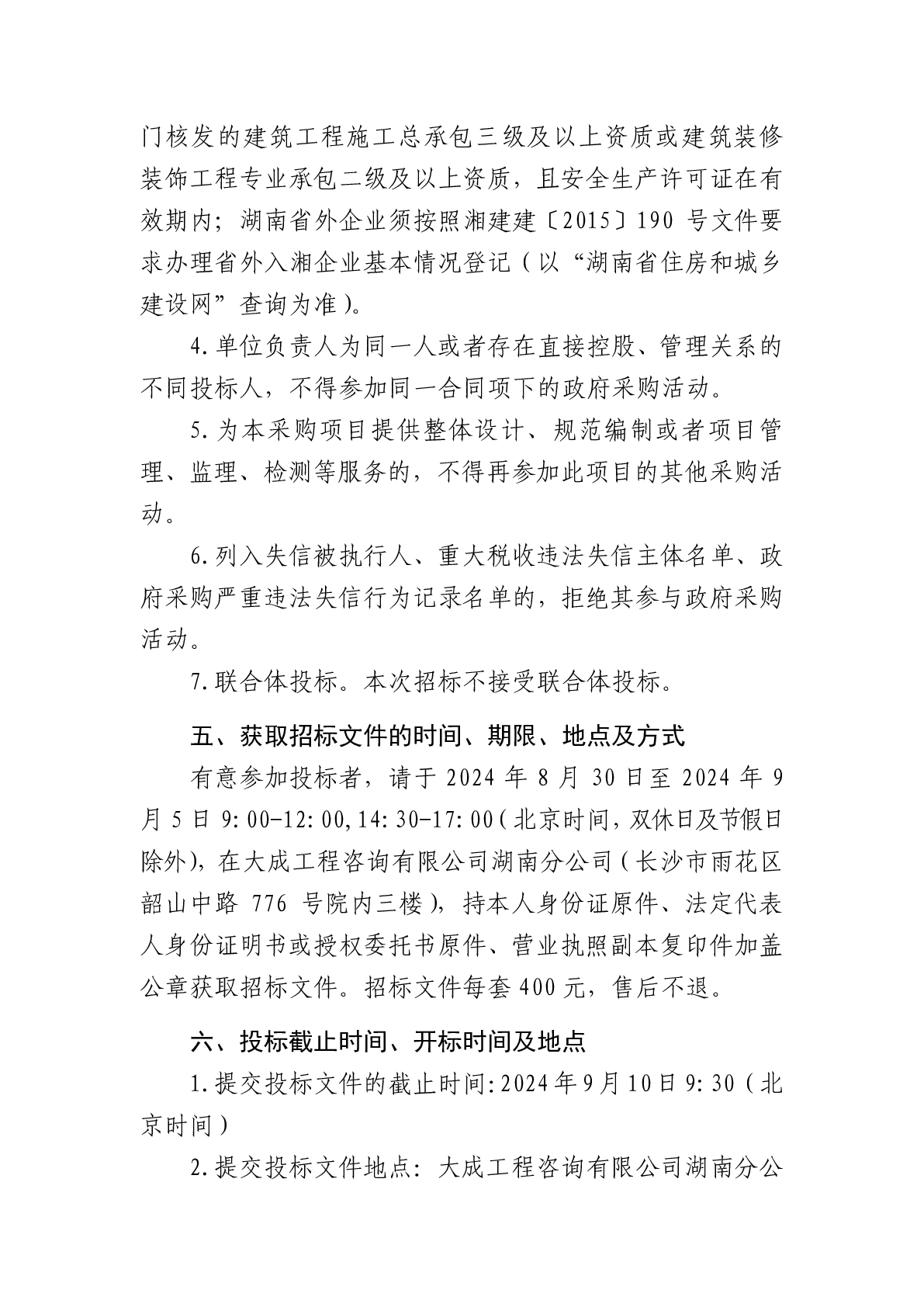 门核发的建筑工程施工总承包三级及以上资质或建筑装修装饰工程专业承包二级及以上资质，且安全生产许可证在有效期内；湖南省外企业须按照湘建建〔2015〕190 号文件要求办理省外入湘企业基本情况登记（以“湖南省住房和城乡建设网”查询为准）。

4.单位负责人为同一人或者存在直接控股、管理关系的不同投标人，不得参加同一合同项下的政府采购活动。

5.为本采购项目提供整体设计、规范编制或者项目管理、监理、检测等服务的，不得再参加此项目的其他采购活动。

6.列入失信被执行人、重大税收违法失信主体名单、政府采购严重违法失信行为记录名单的，拒绝其参与政府采购活动。

7.联合体投标。本次招标不接受联合体投标。

五、获取招标文件的时间、期限、地点及方式

有意参加投标者，请于 2024 年 8 月 30 日至 2024 年 9 月 5 日 9:00-12:00,14:30-17:00（北京时间，双休日及节假日除外），在大成工程咨询有限公司湖南分公司（长沙市雨花区韶山中路 776 号院内三楼），持本人身份证原件、法定代表人身份证明书或授权委托书原件、营业执照副本复印件加盖公章获取招标文件。招标文件每套 400 元，售后不退。

六、投标截止时间、开标时间及地点

1.提交投标文件的截止时间:2024 年 9 月 10 日 9:30（北京时间）

2.提交投标文件地点：大成工程咨询有限公司湖南分公